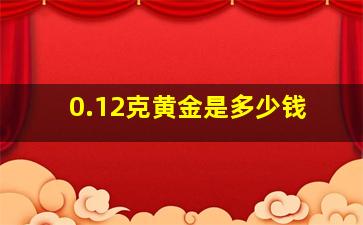 0.12克黄金是多少钱